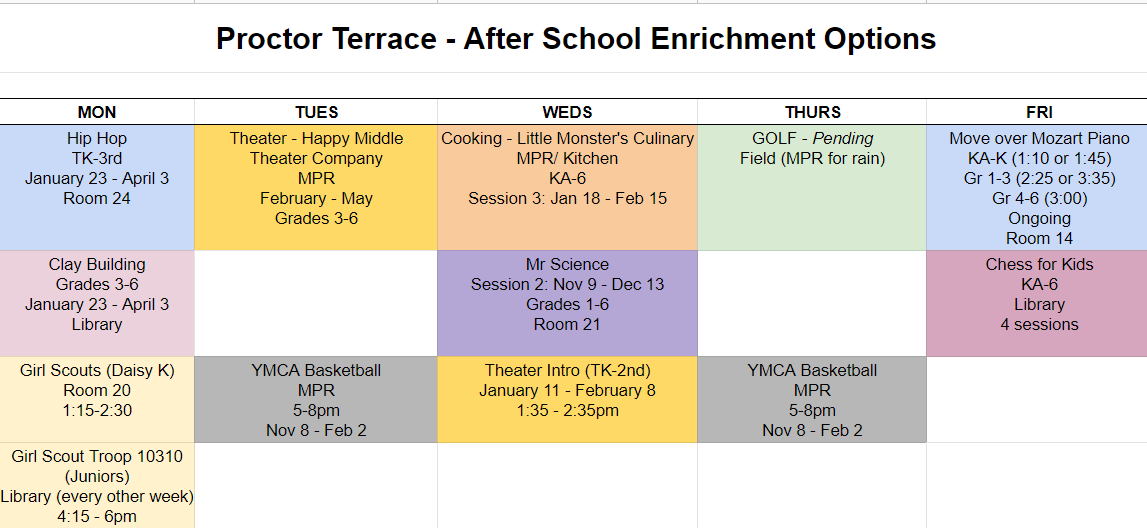 Proctor Terrace - After School Enrichment Options

| MON | TUES | WEDS | THURS | FRI |
|---|---|---|---|---|
| Hip Hop TK-3rd January 23 - April 3 Room 24 | Theater - Happy Middle Theater Company MPR February - May Grades 3-6 | Cooking - Little Monster's Culinary MPR/ Kitchen KA-6 Session 3: Jan 18 - Feb 15 | GOLF - Pending Field (MPR for rain) | Move over Mozart Piano KA-K (1:10 or 1:45) Gr 1-3 (2:25 or 3:35) Gr 4-6 (3:00) Ongoing Room 14 |
| Clay Building Grades 3-6 January 23 - April 3 Library | | Mr Science Session 2: Nov 9 - Dec 13 Grades 1-6 Room 21 | | Chess for Kids KA-6 Library 4 sessions |
| Girl Scouts (Daisy K) Room 20 1:15-2:30 | YMCA Basketball MPR 5-8pm Nov 8 - Feb 2 | Theater Intro (TK-2nd) January 11 - February 8 1:35 - 2:35pm | YMCA Basketball MPR 5-8pm Nov 8 - Feb 2 | |
| Girl Scout Troop 10310 (Juniors) Library (every other week) 4:15 - 6pm | | | | |